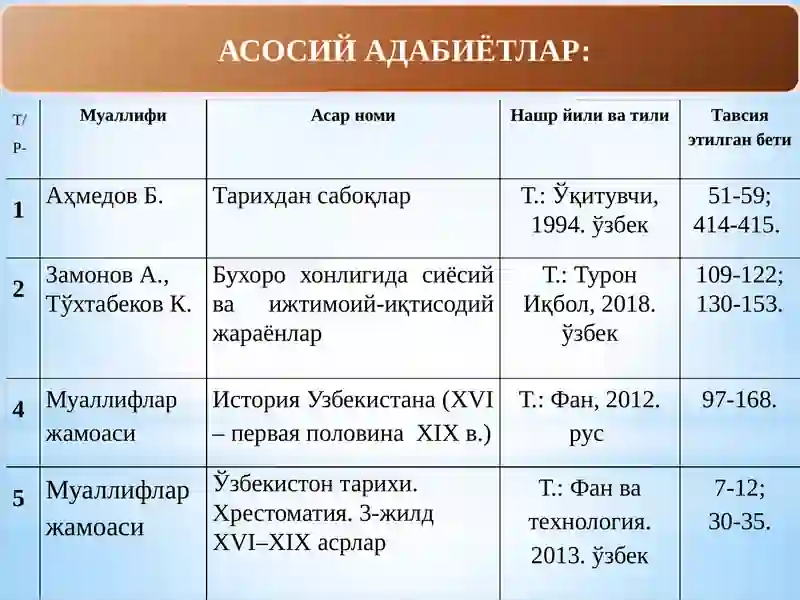 АСОСИЙ АДАБИЁТЛАР:

| Т/Р- | Муаллифи | Асар номи | Нашр йили ва тили | Тавсия этилган бети |
|---|---|---|---|---|
| 1 | Аҳмедов Б. | Тарихдан сабоқлар | Т.: Ўқитувчи, 1994. ўзбек | 51-59; 414-415. |
| 2 | Замонов А., Тўхтабеков К. | Бухоро хонлигида сиёсий ва ижтимоий-иқтисодий жараёнлар | Т.: Турон Иқбол, 2018. ўзбек | 109-122; 130-153. |
| 4 | Муаллифлар жамоаси | История Узбекистана (XVI – первая половина XIX в.) | Т.: Фан, 2012. рус | 97-168. |
| 5 | Муаллифлар жамоаси | Ўзбекистон тарихи. Хрестоматия. 3-жилд XVI–XIX асрлар | Т.: Фан ва технология. 2013. ўзбек | 7-12; 30-35. |